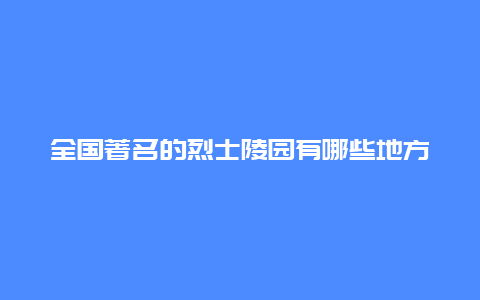 全国著名的烈士陵园有哪些地方